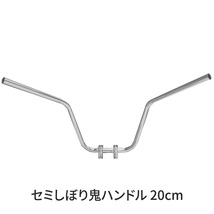 セミしぼり鬼ハンドル 20cm